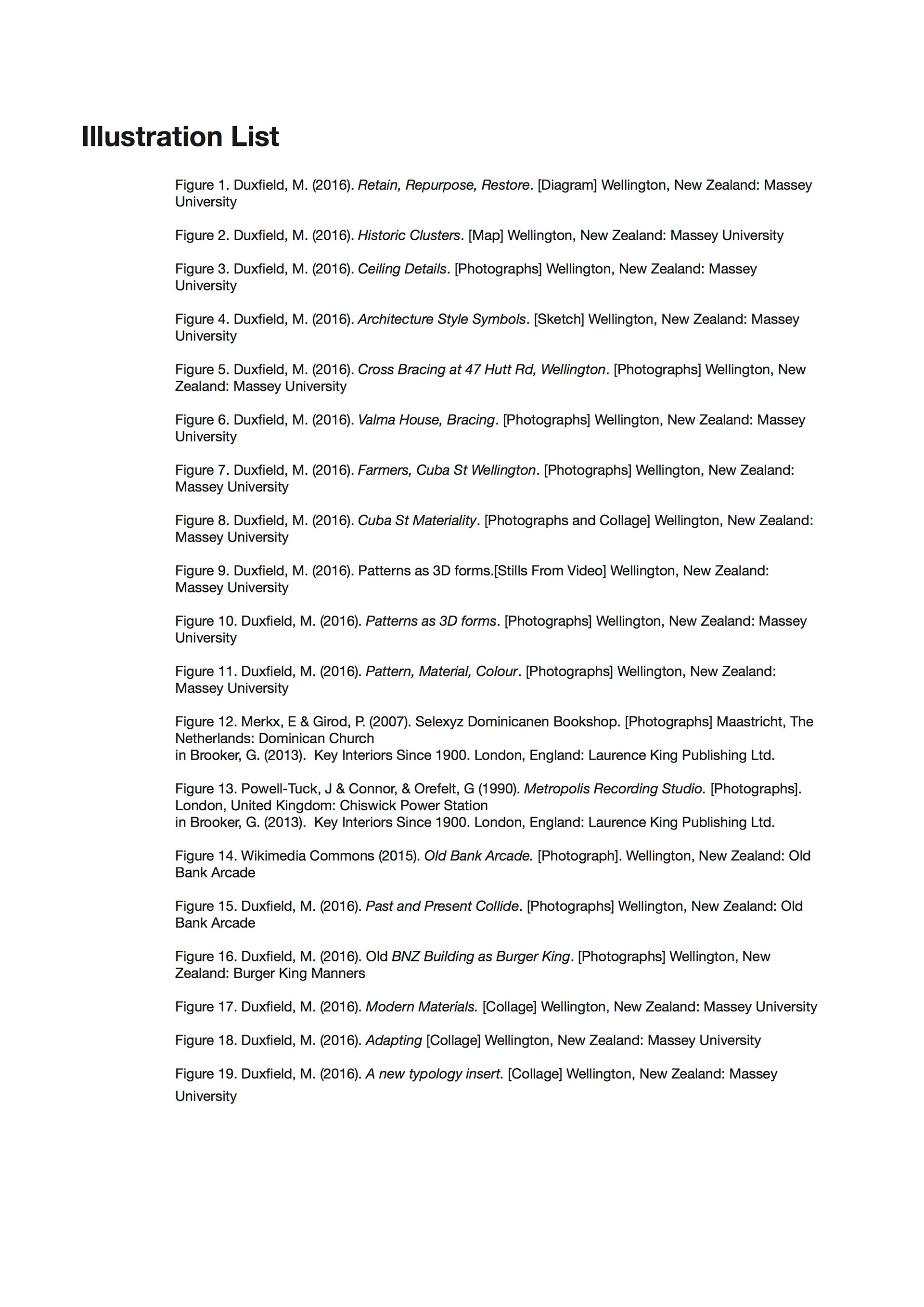 Illustration List

Figure 1. Duxfield, M. (2016). Retain, Repurpose, Restore. [Diagram] Wellington, New Zealand: Massey University

Figure 2. Duxfield, M. (2016). Historic Clusters. [Map] Wellington, New Zealand: Massey University

Figure 3. Duxfield, M. (2016). Ceiling Details. [Photographs] Wellington, New Zealand: Massey University

Figure 4. Duxfield, M. (2016). Architecture Style Symbols. [Sketch] Wellington, New Zealand: Massey University

Figure 5. Duxfield, M. (2016). Cross Bracing at 47 Hutt Rd, Wellington. [Photographs] Wellington, New Zealand: Massey University

Figure 6. Duxfield, M. (2016). Valma House, Bracing. [Photographs] Wellington, New Zealand: Massey University

Figure 7. Duxfield, M. (2016). Farmers, Cuba St Wellington. [Photographs] Wellington, New Zealand: Massey University

Figure 8. Duxfield, M. (2016). Cuba St Materiality. [Photographs and Collage] Wellington, New Zealand: Massey University

Figure 9. Duxfield, M. (2016). Patterns as 3D forms.[Stills From Video] Wellington, New Zealand: Massey University

Figure 10. Duxfield, M. (2016). Patterns as 3D forms. [Photographs] Wellington, New Zealand: Massey University

Figure 11. Duxfield, M. (2016). Pattern, Material, Colour. [Photographs] Wellington, New Zealand: Massey University

Figure 12. Merkx, E & Girod, P. (2007). Selexyz Dominicanen Bookshop. [Photographs] Maastricht, The Netherlands: Dominican Church
in Brooker, G. (2013). Key Interiors Since 1900. London, England: Laurence King Publishing Ltd.

Figure 13. Powell-Tuck, J & Connor, & Orefelt, G (1990). Metropolis Recording Studio. [Photographs]. London, United Kingdom: Chiswick Power Station
in Brooker, G. (2013). Key Interiors Since 1900. London, England: Laurence King Publishing Ltd.

Figure 14. Wikimedia Commons (2015). Old Bank Arcade. [Photograph]. Wellington, New Zealand: Old Bank Arcade

Figure 15. Duxfield, M. (2016). Past and Present Collide. [Photographs] Wellington, New Zealand: Old Bank Arcade

Figure 16. Duxfield, M. (2016). Old BNZ Building as Burger King. [Photographs] Wellington, New Zealand: Burger King Manners

Figure 17. Duxfield, M. (2016). Modern Materials. [Collage] Wellington, New Zealand: Massey University

Figure 18. Duxfield, M. (2016). Adapting [Collage] Wellington, New Zealand: Massey University

Figure 19. Duxfield, M. (2016). A new typology insert. [Collage] Wellington, New Zealand: Massey University